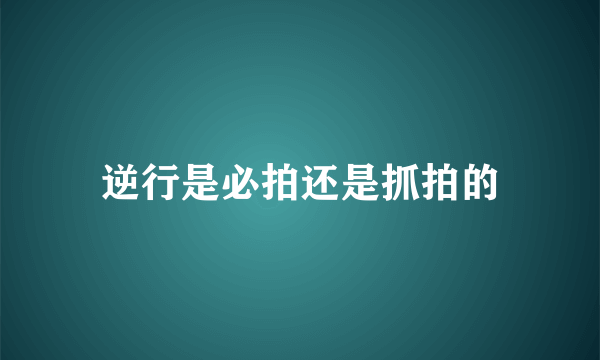 逆行是必拍还是抓拍的